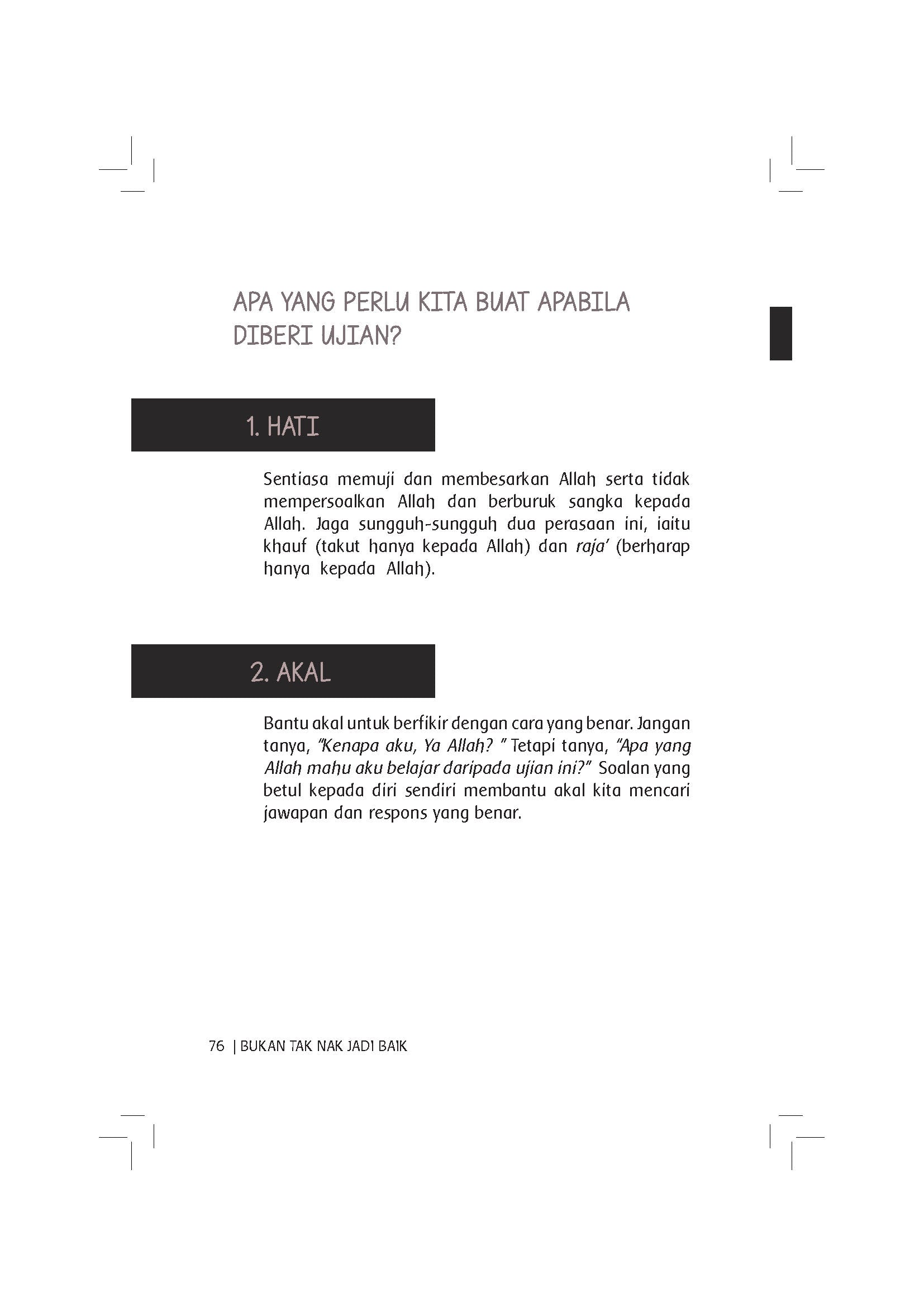 APA YANG PERLU KITA BUAT APABILA DIBERI UJIAN?

1. HATI

Sentiasa memuji dan membesarkan Allah serta tidak mempersoalkan Allah dan berburuk sangka kepada Allah. Jaga sungguh-sungguh dua perasaan ini, iaitu khauf (takut hanya kepada Allah) dan raja' (berharap hanya kepada Allah).

2. AKAL

Bantu akal untuk berfikir dengan cara yang benar. Jangan tanya, "Kenapa aku, Ya Allah? " Tetapi tanya, "Apa yang Allah mahu aku belajar daripada ujian ini?" Soalan yang betul kepada diri sendiri membantu akal kita mencari jawapan dan respons yang benar.

76 | BUKAN TAK NAK JADI BAIK